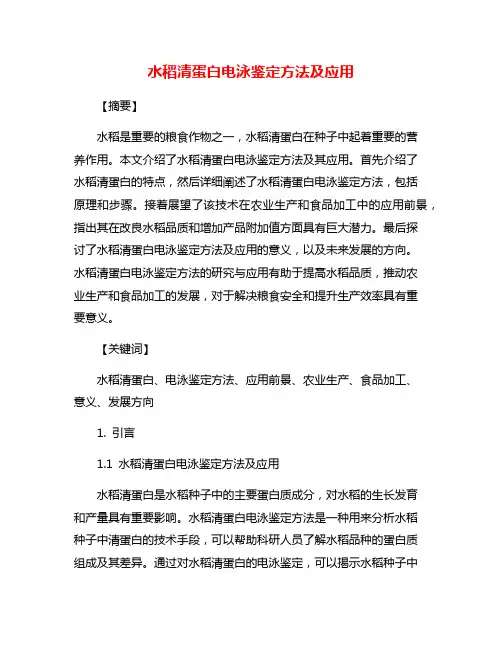 水稻清蛋白电泳鉴定方法及应用

【摘要】

水稻是重要的粮食作物之一，水稻清蛋白在种子中起着重要的营养作用。本文介绍了水稻清蛋白电泳鉴定方法及其应用。首先介绍了水稻清蛋白的特点，然后详细阐述了水稻清蛋白电泳鉴定方法，包括原理和步骤。接着展望了该技术在农业生产和食品加工中的应用前景，指出其在改良水稻品质和增加产品附加值方面具有巨大潜力。最后探讨了水稻清蛋白电泳鉴定方法及应用的意义，以及未来发展的方向。水稻清蛋白电泳鉴定方法的研究与应用有助于提高水稻品质，推动农业生产和食品加工的发展，对于解决粮食安全和提升生产效率具有重要意义。

【关键词】

水稻清蛋白、电泳鉴定方法、应用前景、农业生产、食品加工、意义、发展方向

1. 引言

1.1 水稻清蛋白电泳鉴定方法及应用

水稻清蛋白是水稻种子中的主要蛋白质成分，对水稻的生长发育和产量具有重要影响。水稻清蛋白电泳鉴定方法是一种用来分析水稻种子中清蛋白的技术手段，可以帮助科研人员了解水稻品种的蛋白质组成及其差异。通过对水稻清蛋白的电泳鉴定，可以揭示水稻种子中